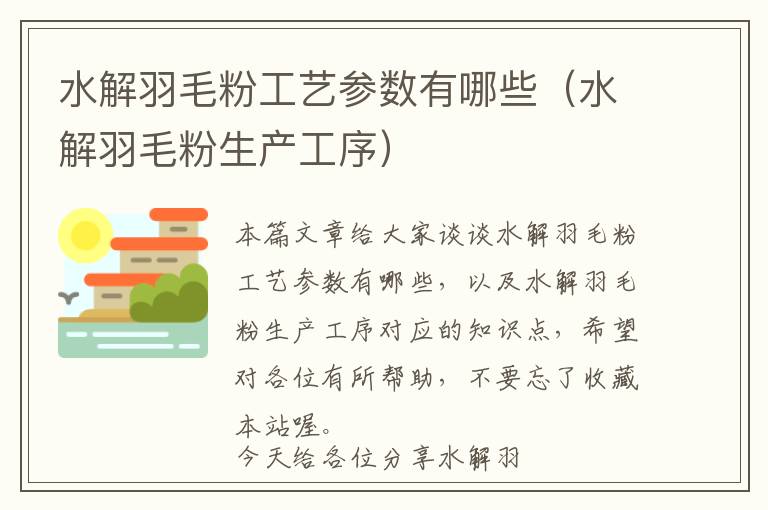 水解羽毛粉工艺参数有哪些（水解羽毛粉生产工序）

本篇文章给大家谈谈水解羽毛粉工艺参数有哪些，以及水解羽毛粉生产工序对应的知识点，希望对各位有所帮助，不要忘了收藏本站喔。
今天给各位分享水解羽